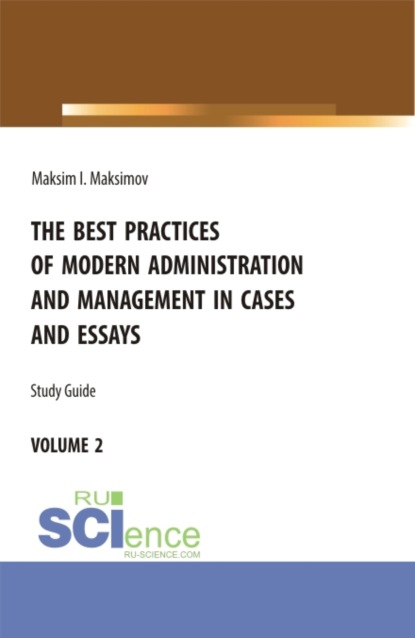 Maksim I. Maksimov

THE BEST PRACTICES OF MODERN ADMINISTRATION AND MANAGEMENT IN CASES AND ESSAYS

Study Guide

VOLUME 2

RU SCIence
RU-SCIENCE.COM